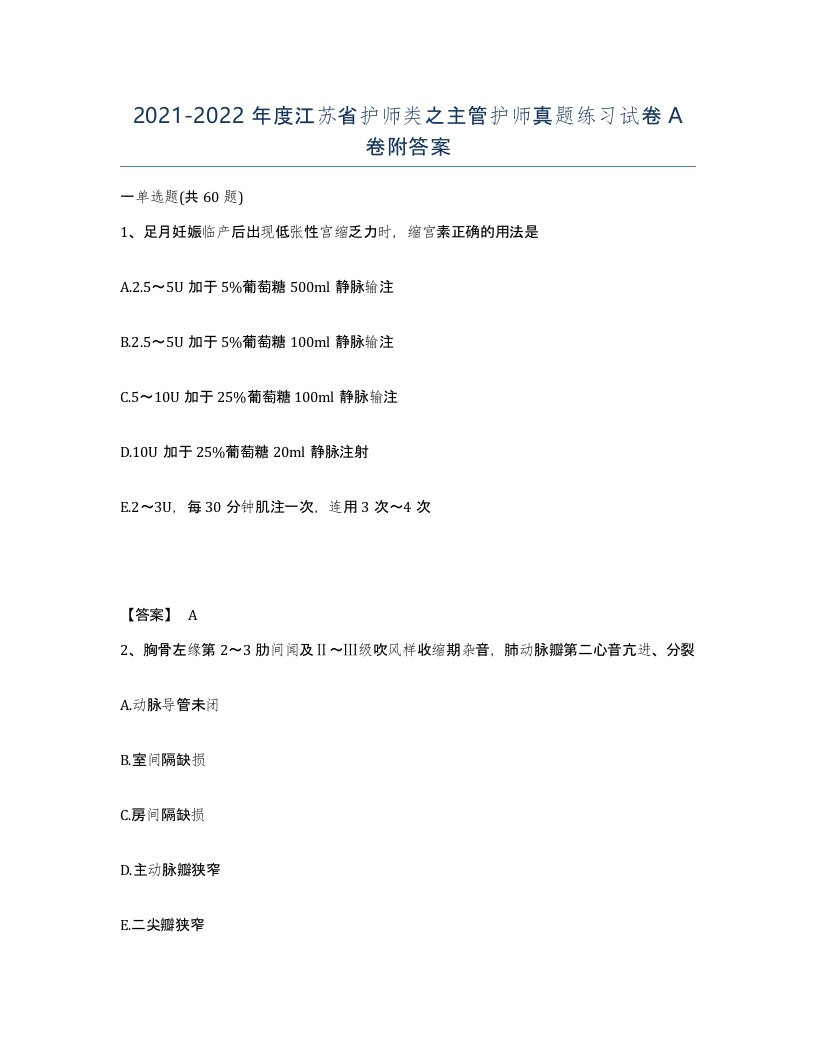 2021-2022 年度江苏省护师类之主管护师真题练习试卷 A 卷附答案

一单选题(共 60 题)

1、足月妊娠临产后出现低张性宫缩乏力时，缩宫素正确的用法是

A.2.5～5U 加于 5%葡萄糖 500ml 静脉输注

B.2.5～5U 加于 5%葡萄糖 100ml 静脉输注

C.5～10U 加于 25%葡萄糖 100ml 静脉输注

D.10U 加于 25%葡萄糖 20ml 静脉注射

E.2～3U，每 30 分钟肌注一次，连用 3 次～4 次

【答案】 A

2、胸骨左缘第 2～3 肋间闻及Ⅱ～Ⅲ级吹风样收缩期杂音，肺动脉瓣第二心音亢进、分裂

A.动脉导管未闭

B.室间隔缺损

C.房间隔缺损

D.主动脉瓣狭窄

E.二尖瓣狭窄